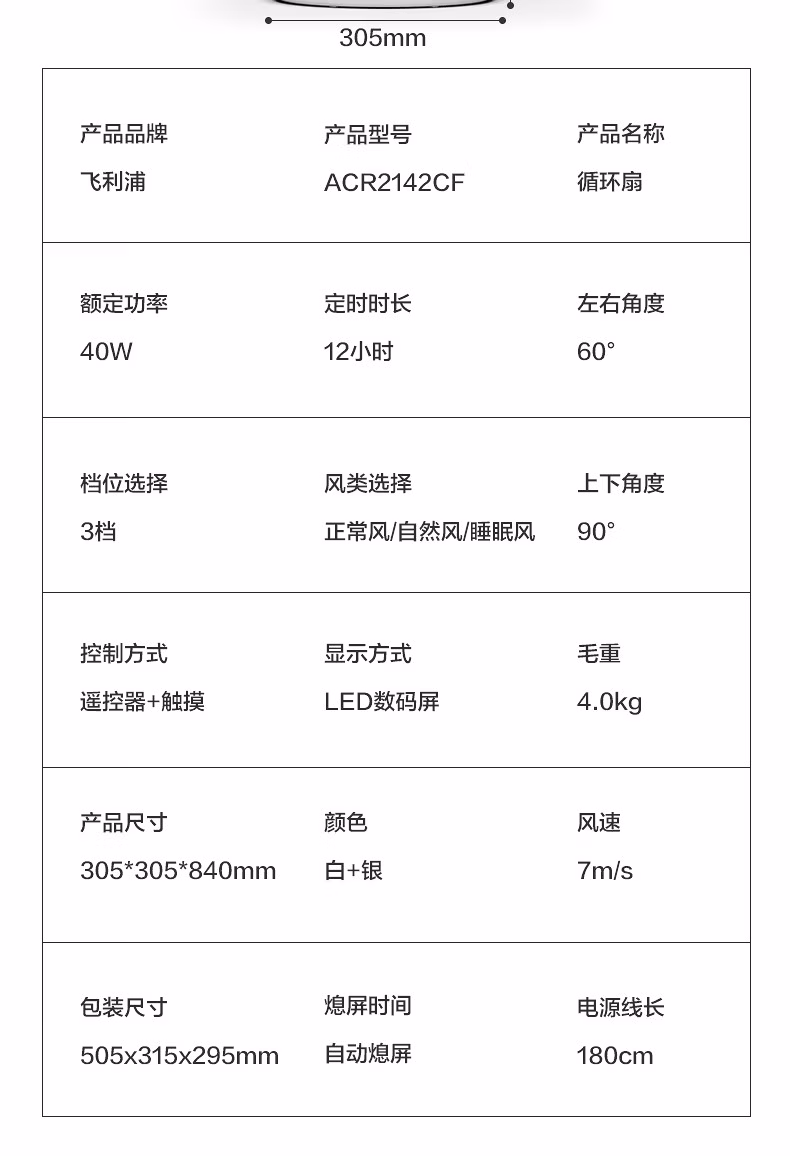 305mm

产品品牌
飞利浦

产品型号
ACR2142CF

产品名称
循环扇

额定功率
40W

定时时长
12小时

左右角度
60°

档位选择
3档

风类选择
正常风/自然风/睡眠风

上下角度
90°

控制方式
遥控器+触摸

显示方式
LED数码屏

毛重
4.0kg

产品尺寸
305*305*840mm

颜色
白+银

风速
7m/s

包装尺寸
505x315x295mm

熄屏时间
自动熄屏

电源线长
180cm